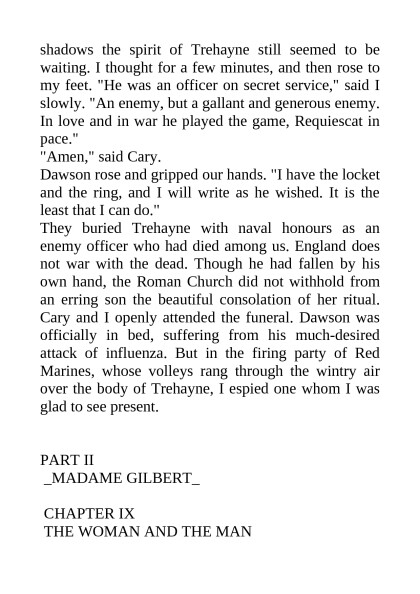 shadows the spirit of Trehayne still seemed to be waiting. I thought for a few minutes, and then rose to my feet. "He was an officer on secret service," said I slowly. "An enemy, but a gallant and generous enemy. In love and in war he played the game, Requiescat in pace."
"Amen," said Cary.
Dawson rose and gripped our hands. "I have the locket and the ring, and I will write as he wished. It is the least that I can do."
They buried Trehayne with naval honours as an enemy officer who had died among us. England does not war with the dead. Though he had fallen by his own hand, the Roman Church did not withhold from an erring son the beautiful consolation of her ritual. Cary and I openly attended the funeral. Dawson was officially in bed, suffering from his much-desired attack of influenza. But in the firing party of Red Marines, whose volleys rang through the wintry air over the body of Trehayne, I espied one whom I was glad to see present.

PART II
_MADAME GILBERT_

CHAPTER IX
THE WOMAN AND THE MAN